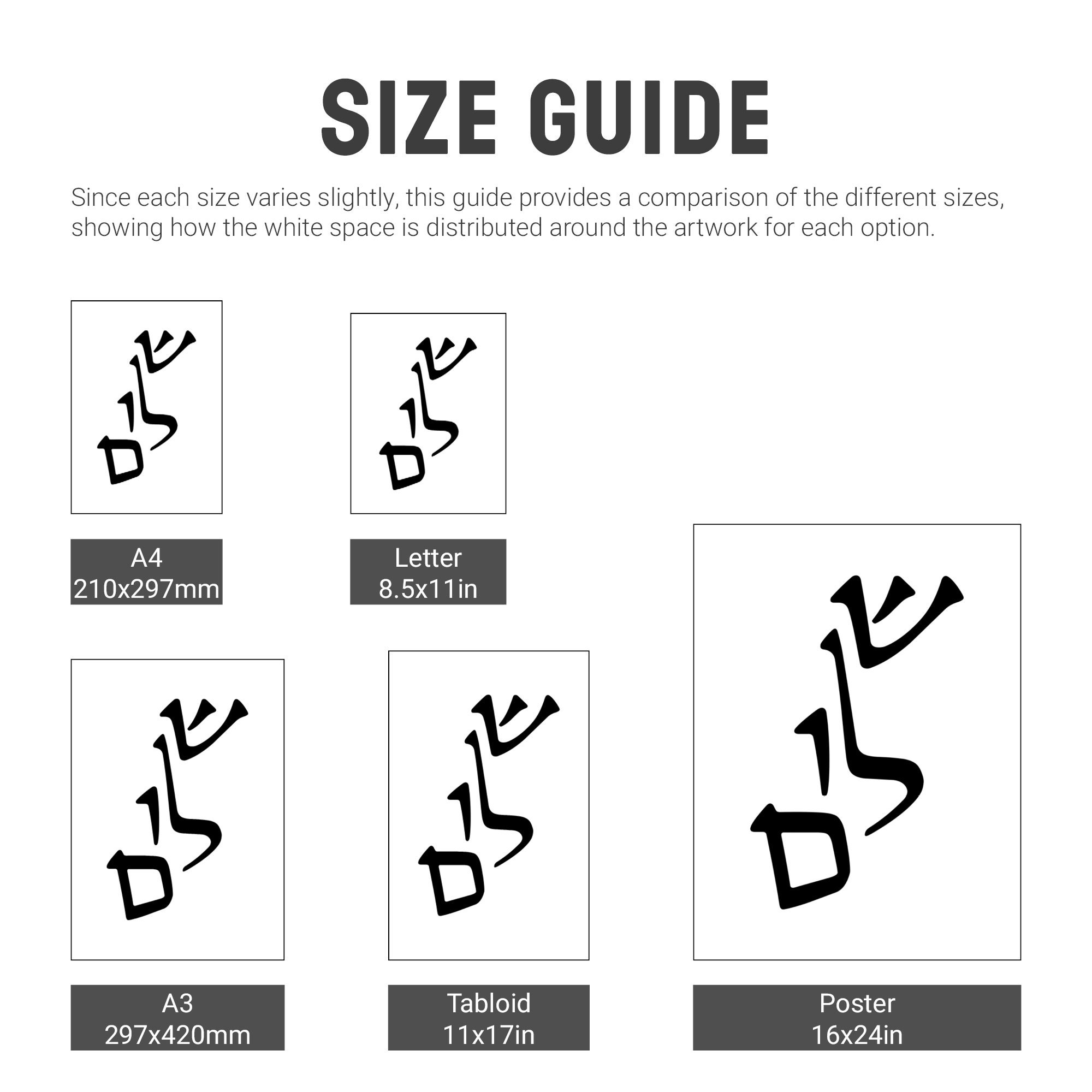 SIZE GUIDE

Since each size varies slightly, this guide provides a comparison of the different sizes, showing how the white space is distributed around the artwork for each option.

שלום

A4
210x297mm

שלום

Letter
8.5x11in

שלום

A3
297x420mm

שלום

Tabloid
11x17in

שלום

Poster
16x24in